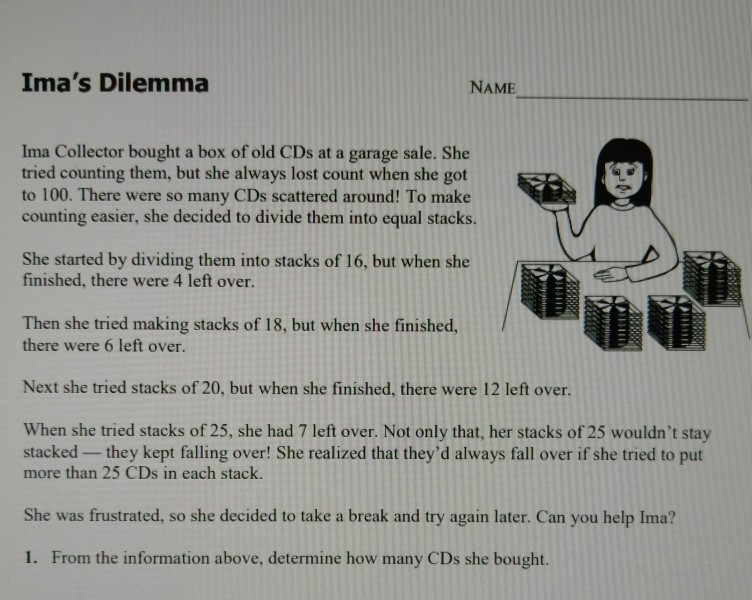 Ima's Dilemma

NAME____

Ima Collector bought a box of old CDs at a garage sale. She tried counting them, but she always lost count when she got to 100. There were so many CDs scattered around! To make counting easier, she decided to divide them into equal stacks.

She started by dividing them into stacks of 16, but when she finished, there were 4 left over.

Then she tried making stacks of 18, but when she finished, there were 6 left over.

Next she tried stacks of 20, but when she finished, there were 12 left over.

When she tried stacks of 25, she had 7 left over. Not only that, her stacks of 25 wouldn't stay stacked — they kept falling over! She realized that they'd always fall over if she tried to put more than 25 CDs in each stack.

She was frustrated, so she decided to take a break and try again later. Can you help Ima?

1. From the information above, determine how many CDs she bought.